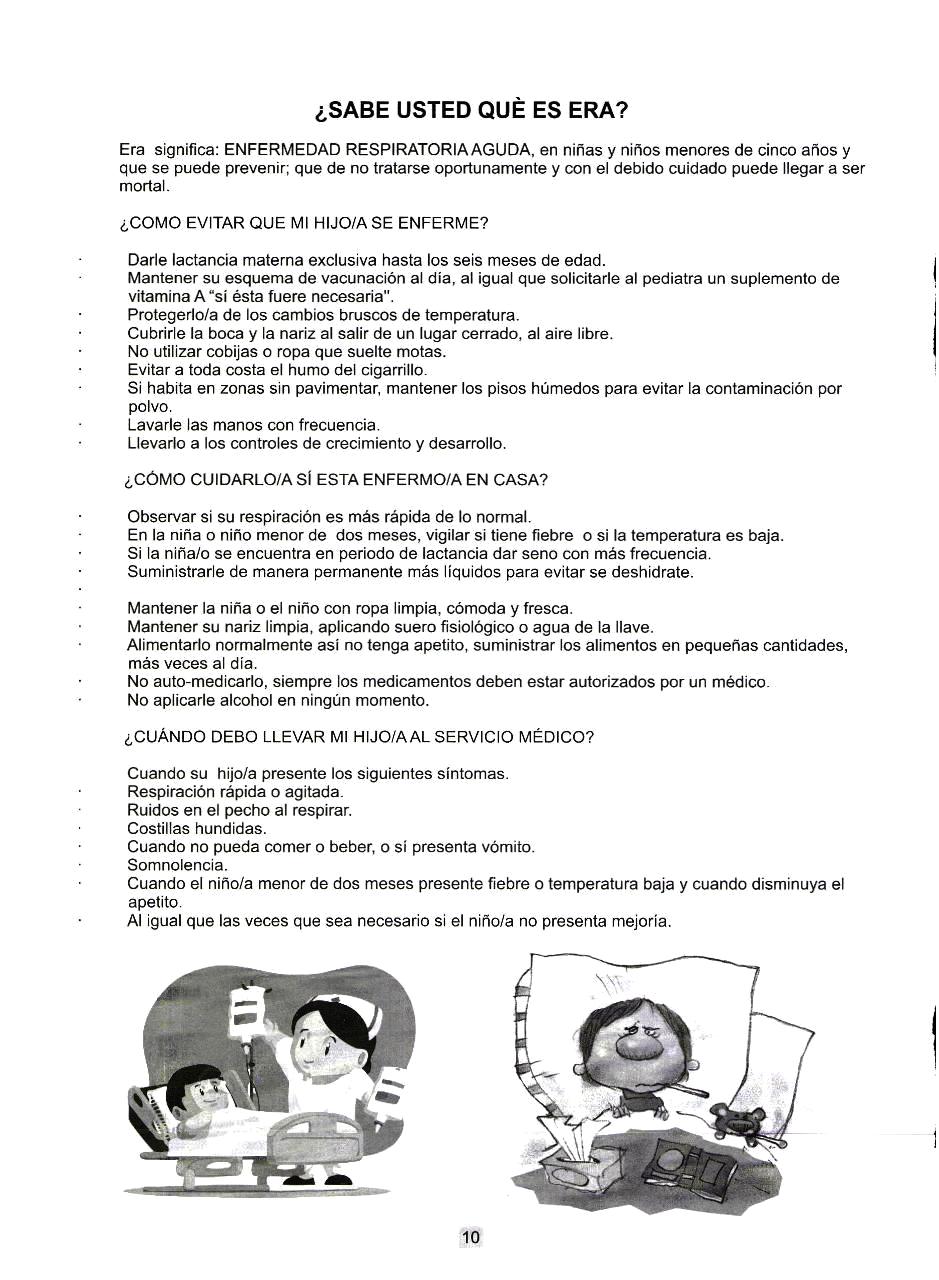 ¿SABE USTED QUÈ ES ERA?

Era significa: ENFERMEDAD RESPIRATORIA AGUDA, en niñas y niños menores de cinco años y que se puede prevenir; que de no tratarse oportunamente y con el debido cuidado puede llegar a ser mortal.

¿COMO EVITAR QUE MI HIJO/A SE ENFERME?

· Darle lactancia materna exclusiva hasta los seis meses de edad.
· Mantener su esquema de vacunación al día, al igual que solicitarle al pediatra un suplemento de vitamina A "sí ésta fuere necesaria".
· Protegerlo/a de los cambios bruscos de temperatura.
· Cubrirle la boca y la nariz al salir de un lugar cerrado, al aire libre.
· No utilizar cobijas o ropa que suelte motas.
· Evitar a toda costa el humo del cigarrillo.
· Si habita en zonas sin pavimentar, mantener los pisos húmedos para evitar la contaminación por polvo.
· Lavarle las manos con frecuencia.
· Llevarlo a los controles de crecimiento y desarrollo.

¿CÓMO CUIDARLO/A SÍ ESTA ENFERMO/A EN CASA?

· Observar si su respiración es más rápida de lo normal.
· En la niña o niño menor de dos meses, vigilar si tiene fiebre o si la temperatura es baja.
· Si la niña/o se encuentra en periodo de lactancia dar seno con más frecuencia.
· Suministrarle de manera permanente más líquidos para evitar se deshidrate.
·
· Mantener la niña o el niño con ropa limpia, cómoda y fresca.
· Mantener su nariz limpia, aplicando suero fisiológico o agua de la llave.
· Alimentarlo normalmente así no tenga apetito, suministrar los alimentos en pequeñas cantidades, más veces al día.
· No auto-medicarlo, siempre los medicamentos deben estar autorizados por un médico.
· No aplicarle alcohol en ningún momento.

¿CUÁNDO DEBO LLEVAR MI HIJO/A AL SERVICIO MÉDICO?

Cuando su hijo/a presente los siguientes síntomas.
· Respiración rápida o agitada.
· Ruidos en el pecho al respirar.
· Costillas hundidas.
· Cuando no pueda comer o beber, o sí presenta vómito.
· Somnolencia.
· Cuando el niño/a menor de dos meses presente fiebre o temperatura baja y cuando disminuya el apetito.
· Al igual que las veces que sea necesario si el niño/a no presenta mejoría.

10